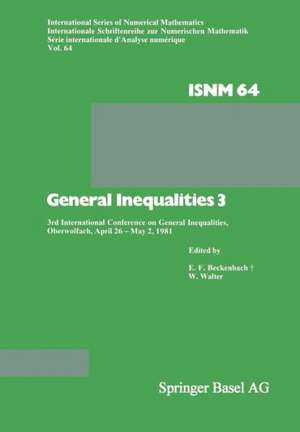 International Series of Numerical Mathematics
Internationale Schriftenreihe zur Numerischen Mathematik
Série internationale d'Analyse numérique
Vol. 64

ISNM 64

General Inequalities 3

3rd International Conference on General Inequalities, Oberwolfach, April 26 – May 2, 1981

Edited by

E. F. Beckenbach †
W. Walter

Springer Basel AG